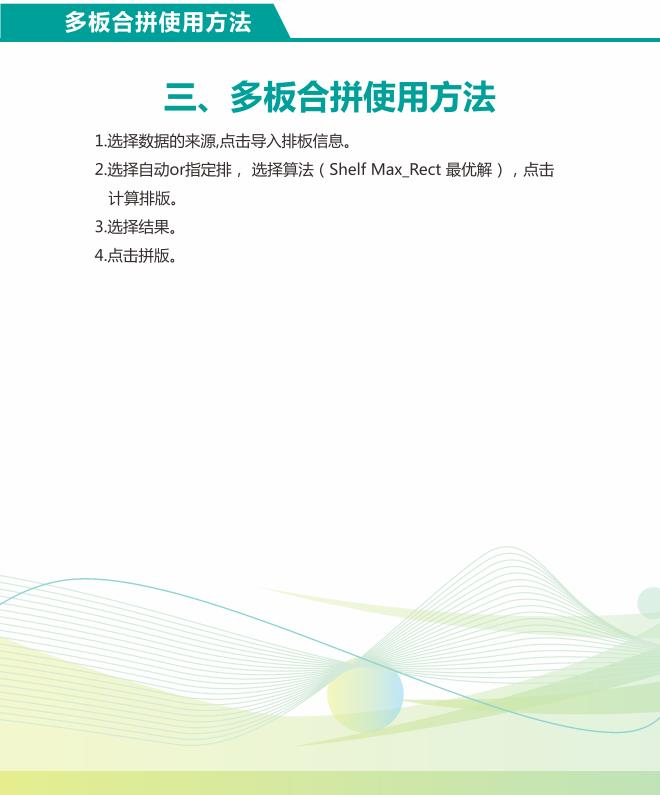 多板合拼使用方法

三、多板合拼使用方法

1.选择数据的来源,点击导入排板信息。

2.选择自动or指定排，选择算法（Shelf Max_Rect 最优解），点击计算排版。

3.选择结果。

4.点击拼版。